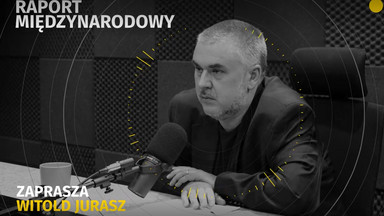 RAPORT
MIĘDZYNARODOWY

ZAPRASZA
WITOLD JURASZ